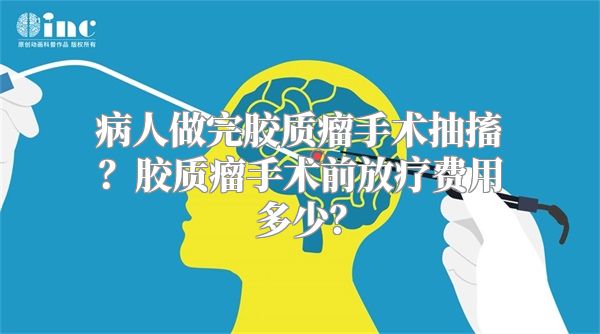 inc
原创动画科普作品 版权所有

病人做完胶质瘤手术抽搐？胶质瘤手术前放疗费用多少？